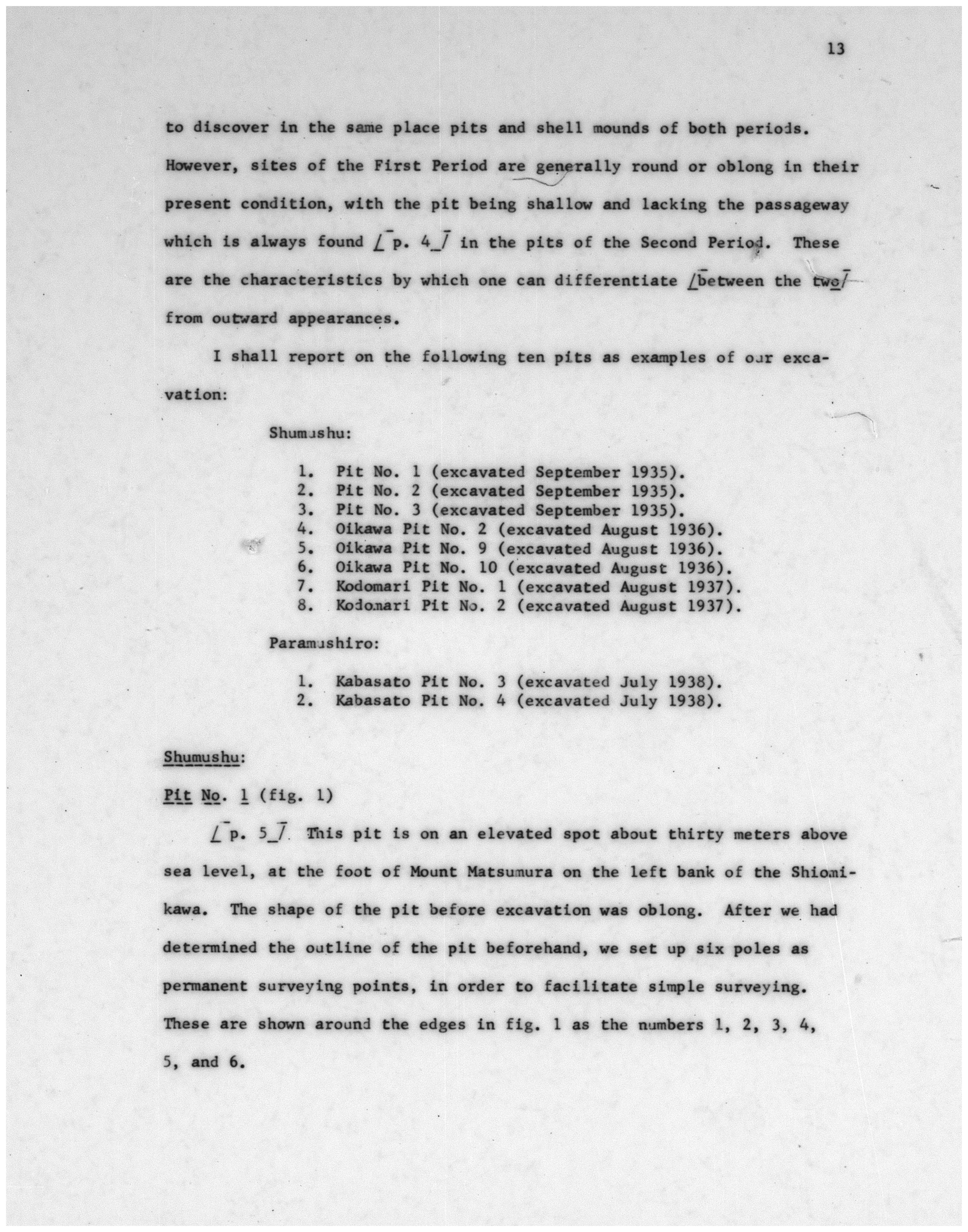 13

to discover in the same place pits and shell mounds of both periods. However, sites of the First Period are generally round or oblong in their present condition, with the pit being shallow and lacking the passageway which is always found [p. 4] in the pits of the Second Period. These are the characteristics by which one can differentiate [between the two] from outward appearances.

I shall report on the following ten pits as examples of our excavation:

Shumushu:

1. Pit No. 1 (excavated September 1935).
2. Pit No. 2 (excavated September 1935).
3. Pit No. 3 (excavated September 1935).
4. Oikawa Pit No. 2 (excavated August 1936).
5. Oikawa Pit No. 9 (excavated August 1936).
6. Oikawa Pit No. 10 (excavated August 1936).
7. Kodomari Pit No. 1 (excavated August 1937).
8. Kodomari Pit No. 2 (excavated August 1937).

Paramushiro:

1. Kabasato Pit No. 3 (excavated July 1938).
2. Kabasato Pit No. 4 (excavated July 1938).

Shumushu:

Pit No. 1 (fig. 1)

[p. 5] This pit is on an elevated spot about thirty meters above sea level, at the foot of Mount Matsumura on the left bank of the Shiomikawa. The shape of the pit before excavation was oblong. After we had determined the outline of the pit beforehand, we set up six poles as permanent surveying points, in order to facilitate simple surveying. These are shown around the edges in fig. 1 as the numbers 1, 2, 3, 4, 5, and 6.